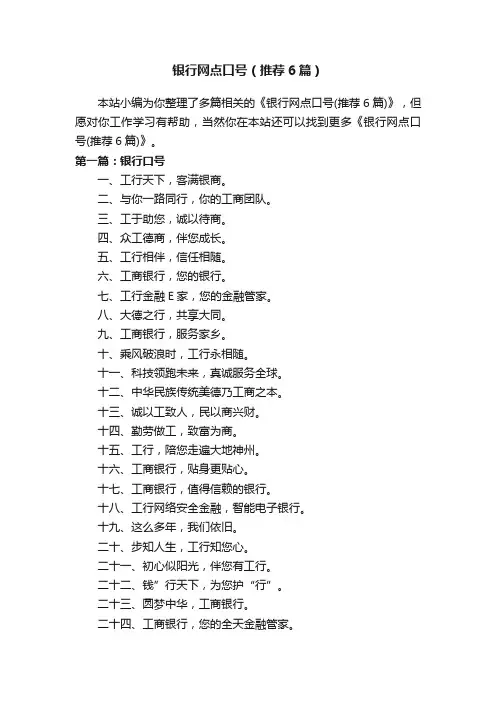 银行网点口号（推荐6篇）

本站小编为你整理了多篇相关的《银行网点口号(推荐6篇)》，但愿对你工作学习有帮助，当然你在本站还可以找到更多《银行网点口号(推荐6篇)》。

第一篇：银行口号

一、工行天下，客满银商。

二、与你一路同行，你的工商团队。

三、工于助您，诚以待商。

四、众工德商，伴您成长。

五、工行相伴，信任相随。

六、工商银行，您的银行。

七、工行金融E家，您的金融管家。

八、大德之行，共享大同。

九、工商银行，服务家乡。

十、乘风破浪时，工行永相随。

十一、科技领跑未来，真诚服务全球。

十二、中华民族传统美德乃工商之本。

十三、诚以工致人，民以商兴财。

十四、勤劳做工，致富为商。

十五、工行，陪您走遍大地神州。

十六、工商银行，贴身更贴心。

十七、工商银行，值得信赖的银行。

十八、工行网络安全金融，智能电子银行。

十九、这么多年，我们依旧。

二十、步知人生，工行知您心。

二十一、初心似阳光，伴您有工行。

二十二、钱”行天下，为您护“行”。

二十三、圆梦中华，工商银行。

二十四、工商银行，您的全天金融管家。